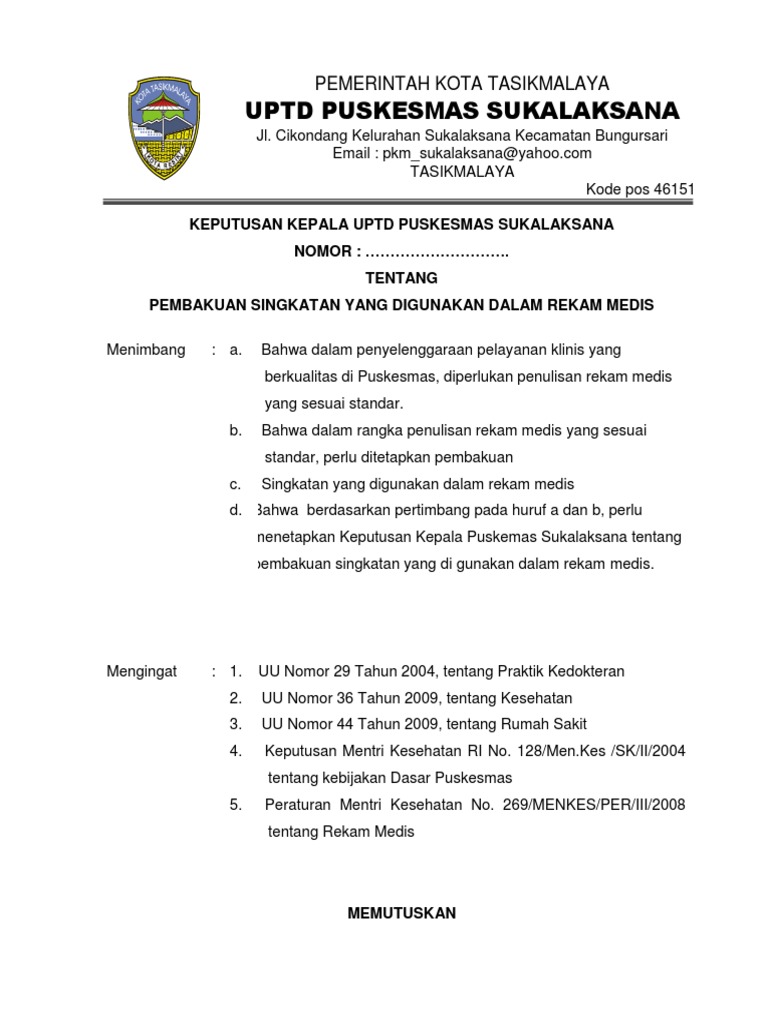 KOTA TASIKMALAYA

PEMERINTAH KOTA TASIKMALAYA
UPTD PUSKESMAS SUKALAKSANA
Jl. Cikondang Kelurahan Sukalaksana Kecamatan Bungursari
Email : pkm_sukalaksana@yahoo.com
TASIKMALAYA
Kode pos 46151

KEPUTUSAN KEPALA UPTD PUSKESMAS SUKALAKSANA
NOMOR : ……………………….
TENTANG
PEMBAKUAN SINGKATAN YANG DIGUNAKAN DALAM REKAM MEDIS

Menimbang : a. Bahwa dalam penyelenggaraan pelayanan klinis yang berkualitas di Puskesmas, diperlukan penulisan rekam medis yang sesuai standar.
b. Bahwa dalam rangka penulisan rekam medis yang sesuai standar, perlu ditetapkan pembakuan
c. Singkatan yang digunakan dalam rekam medis
d. Bahwa berdasarkan pertimbang pada huruf a dan b, perlu menetapkan Keputusan Kepala Puskemas Sukalaksana tentang pembakuan singkatan yang di gunakan dalam rekam medis.

Mengingat : 1. UU Nomor 29 Tahun 2004, tentang Praktik Kedokteran
2. UU Nomor 36 Tahun 2009, tentang Kesehatan
3. UU Nomor 44 Tahun 2009, tentang Rumah Sakit
4. Keputusan Mentri Kesehatan RI No. 128/Men.Kes /SK/II/2004 tentang kebijakan Dasar Puskesmas
5. Peraturan Mentri Kesehatan No. 269/MENKES/PER/III/2008 tentang Rekam Medis

MEMUTUSKAN